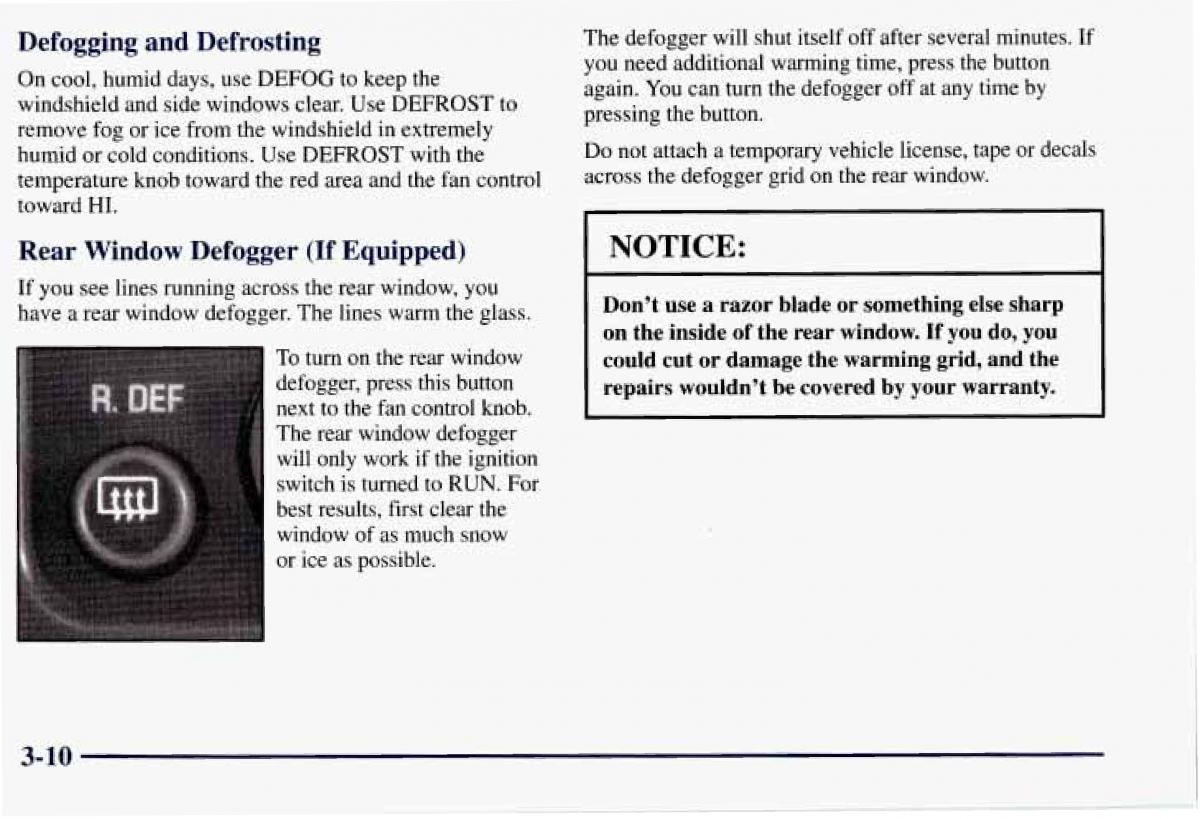 Defogging and Defrosting

On cool, humid days, use DEFOG to keep the windshield and side windows clear. Use DEFROST to remove fog or ice from the windshield in extremely humid or cold conditions. Use DEFROST with the temperature knob toward the red area and the fan control toward HI.

Rear Window Defogger (If Equipped)

If you see lines running across the rear window, you have a rear window defogger. The lines warm the glass.

R. DEF

To turn on the rear window defogger, press this button next to the fan control knob. The rear window defogger will only work if the ignition switch is turned to RUN. For best results, first clear the window of as much snow or ice as possible.

The defogger will shut itself off after several minutes. If you need additional warming time, press the button again. You can turn the defogger off at any time by pressing the button.

Do not attach a temporary vehicle license, tape or decals across the defogger grid on the rear window.

NOTICE:

Don't use a razor blade or something else sharp on the inside of the rear window. If you do, you could cut or damage the warming grid, and the repairs wouldn't be covered by your warranty.

3-10